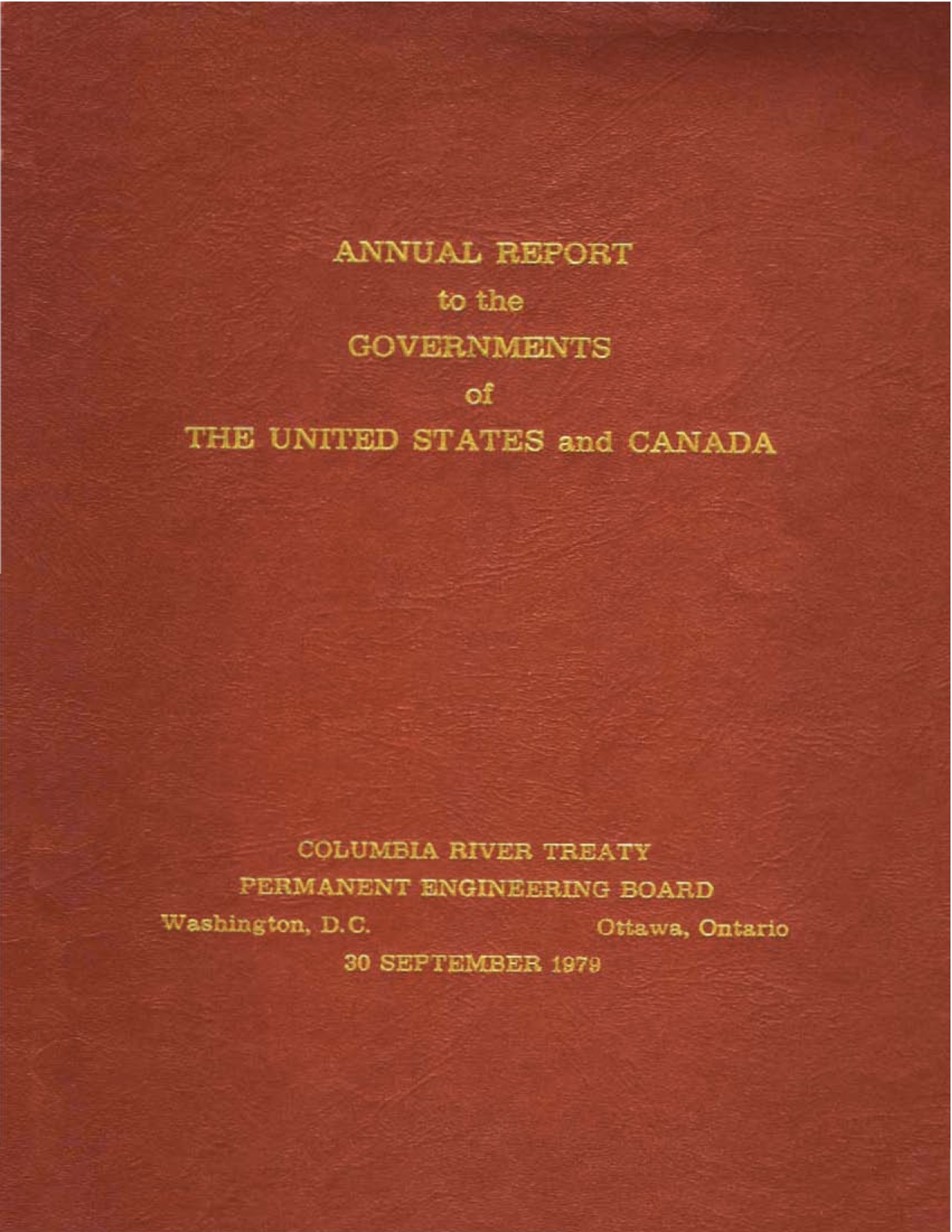 ANNUAL REPORT
to the
GOVERNMENTS
of
THE UNITED STATES and CANADA

COLUMBIA RIVER TREATY
PERMANENT ENGINEERING BOARD
Washington, D.C. Ottawa, Ontario
30 SEPTEMBER 1979